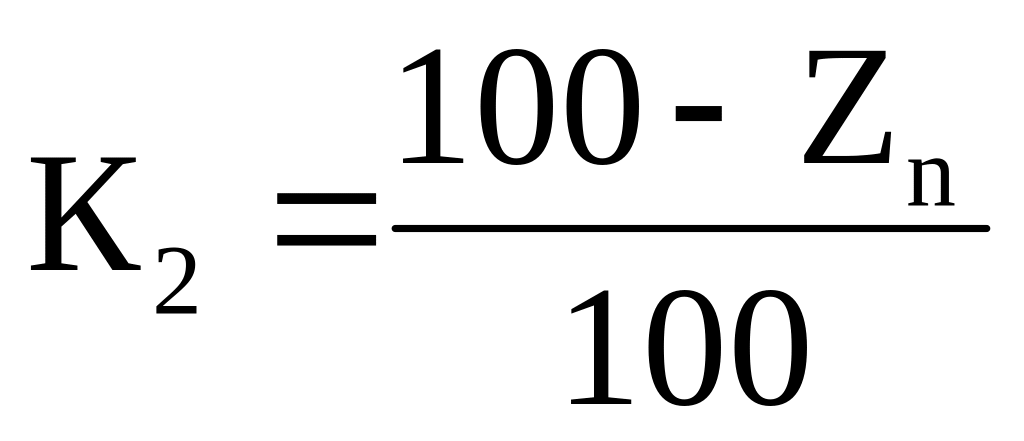 $K_2 = \frac{100 - Z_n}{100}$